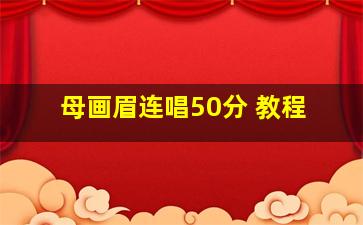 母画眉连唱50分 教程